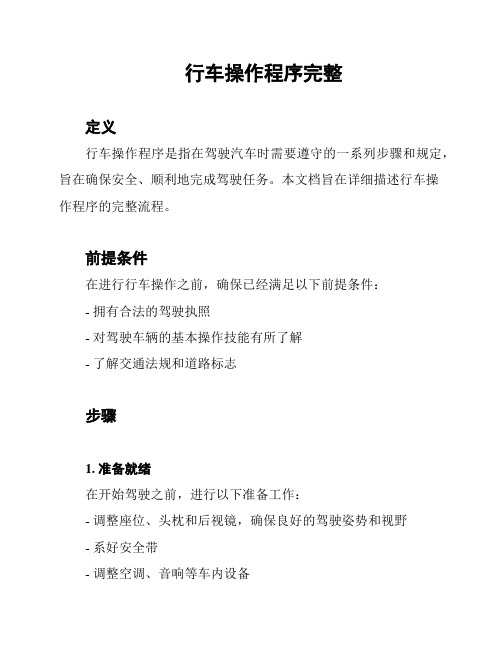 行车操作程序完整

定义

行车操作程序是指在驾驶汽车时需要遵守的一系列步骤和规定，旨在确保安全、顺利地完成驾驶任务。本文档旨在详细描述行车操作程序的完整流程。

前提条件

在进行行车操作之前，确保已经满足以下前提条件：

- 拥有合法的驾驶执照
- 对驾驶车辆的基本操作技能有所了解
- 了解交通法规和道路标志

步骤

1. 准备就绪

在开始驾驶之前，进行以下准备工作：

- 调整座位、头枕和后视镜，确保良好的驾驶姿势和视野
- 系好安全带
- 调整空调、音响等车内设备